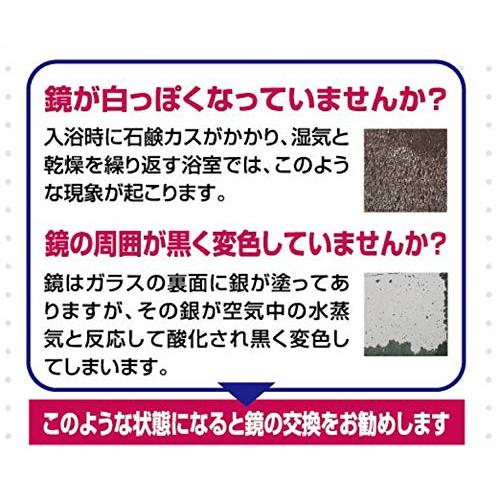 鏡が白っぽくなっていませんか？

入浴時に石鹸カスがかかり、湿気と乾燥を繰り返す浴室では、このような現象が起こります。

鏡の周囲が黒く変色していませんか？

鏡はガラスの裏面に銀が塗ってありますが、その銀が空気中の水蒸気と反応して酸化され黒く変色してしまいます。

このような状態になると鏡の交換をお勧めします